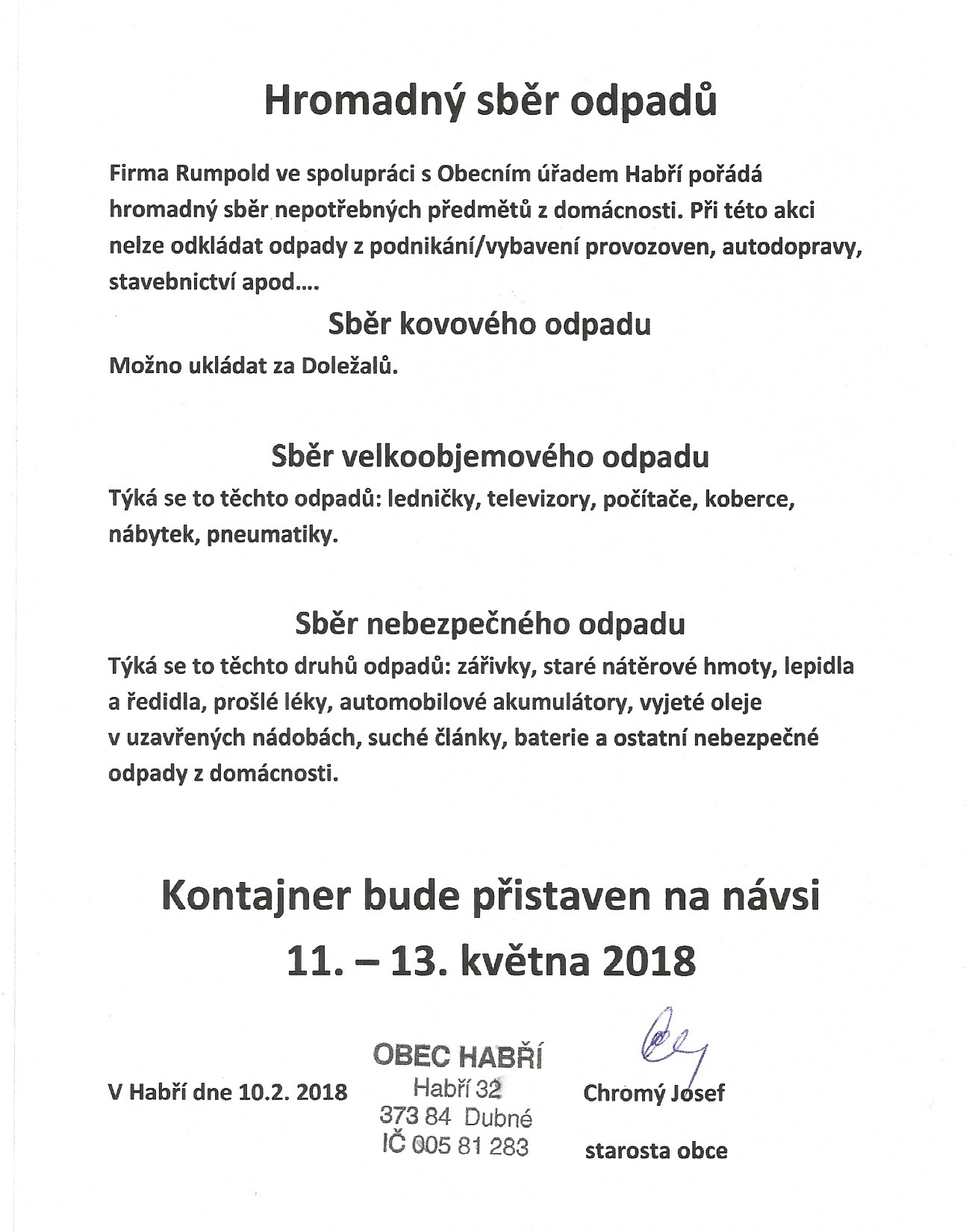 Hromadný sběr odpadů

Firma Rumpold ve spolupráci s Obecním úřadem Habří pořádá hromadný sběr nepotřebných předmětů z domácnosti. Při této akci nelze odkládat odpady z podnikání/vybavení provozoven, autodopravy, stavebnictví apod….

Sběr kovového odpadu

Možno ukládat za Doležalů.

Sběr velkoobjemového odpadu

Týká se to těchto odpadů: ledničky, televizory, počítače, koberce, nábytek, pneumatiky.

Sběr nebezpečného odpadu

Týká se to těchto druhů odpadů: zářivky, staré nátěrové hmoty, lepidla a ředidla, prošlé léky, automobilové akumulátory, vyjeté oleje v uzavřených nádobách, suché články, baterie a ostatní nebezpečné odpady z domácnosti.

Kontajner bude přistaven na návsi

11. – 13. května 2018

V Habří dne 10.2. 2018

OBEC HABŘÍ
Habří 32
373 84 Dubné
IČ 005 81 283

Chromý Josef

starosta obce